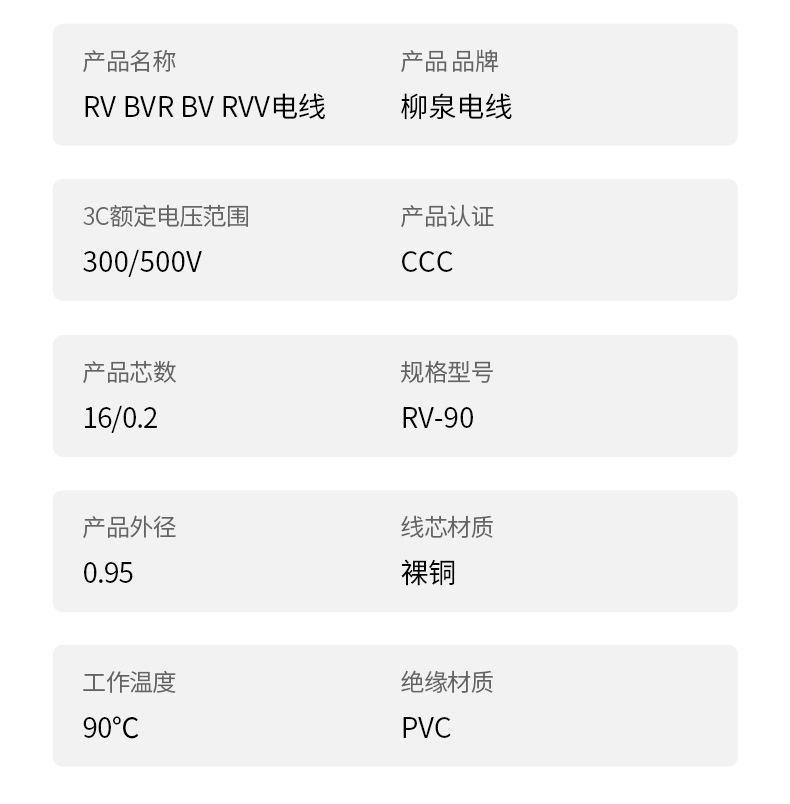 产品名称
RV BVR BV RVV电线

产品品牌
柳泉电线

3C额定电压范围
300/500V

产品认证
CCC

产品芯数
16/0.2

规格型号
RV-90

产品外径
0.95

线芯材质
裸铜

工作温度
90°C

绝缘材质
PVC